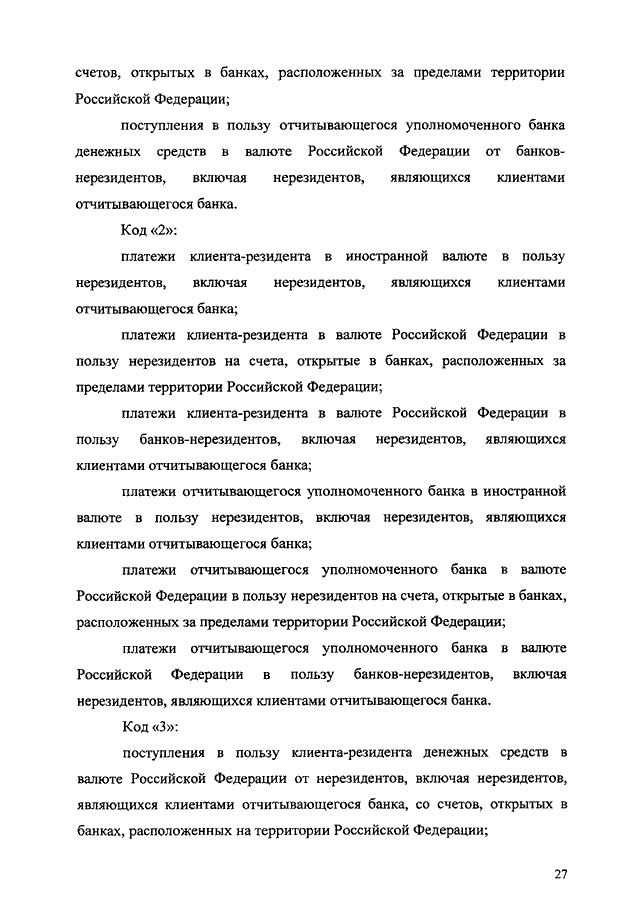 счетов, открытых в банках, расположенных за пределами территории Российской Федерации;

поступления в пользу отчитывающегося уполномоченного банка денежных средств в валюте Российской Федерации от банков-нерезидентов, включая нерезидентов, являющихся клиентами отчитывающегося банка.

Код «2»:

платежи клиента-резидента в иностранной валюте в пользу нерезидентов, включая нерезидентов, являющихся клиентами отчитывающегося банка;

платежи клиента-резидента в валюте Российской Федерации в пользу нерезидентов на счета, открытые в банках, расположенных за пределами территории Российской Федерации;

платежи клиента-резидента в валюте Российской Федерации в пользу банков-нерезидентов, включая нерезидентов, являющихся клиентами отчитывающегося банка;

платежи отчитывающегося уполномоченного банка в иностранной валюте в пользу нерезидентов, включая нерезидентов, являющихся клиентами отчитывающегося банка;

платежи отчитывающегося уполномоченного банка в валюте Российской Федерации в пользу нерезидентов на счета, открытые в банках, расположенных за пределами территории Российской Федерации;

платежи отчитывающегося уполномоченного банка в валюте Российской Федерации в пользу банков-нерезидентов, включая нерезидентов, являющихся клиентами отчитывающегося банка.

Код «3»:

поступления в пользу клиента-резидента денежных средств в валюте Российской Федерации от нерезидентов, включая нерезидентов, являющихся клиентами отчитывающегося банка, со счетов, открытых в банках, расположенных на территории Российской Федерации;

27